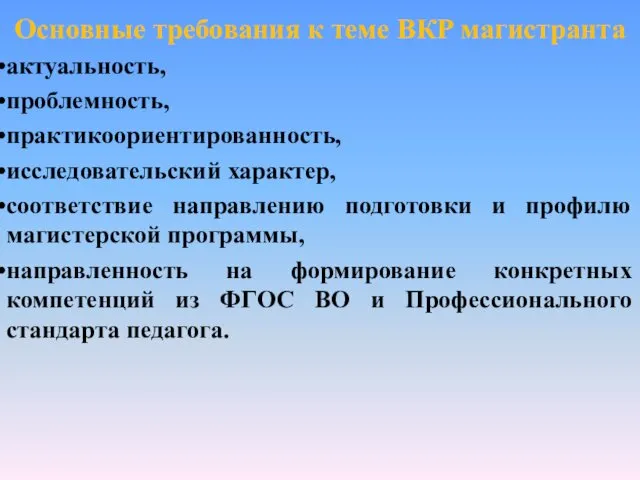 Основные требования к теме ВКР магистранта

•актуальность,

•проблемность,

•практикоориентированность,

•исследовательский характер,

•соответствие направлению подготовки и профилю магистерской программы,

•направленность на формирование конкретных компетенций из ФГОС ВО и Профессионального стандарта педагога.